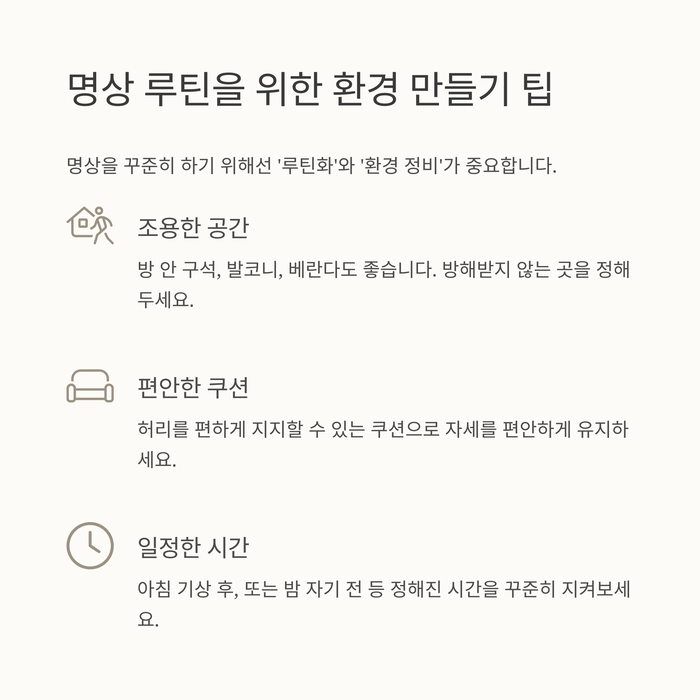 명상 루틴을 위한 환경 만들기 팁

명상을 꾸준히 하기 위해선 '루틴화'와 '환경 정비'가 중요합니다.

조용한 공간

방 안 구석, 발코니, 베란다도 좋습니다. 방해받지 않는 곳을 정해두세요.

편안한 쿠션

허리를 편하게 지지할 수 있는 쿠션으로 자세를 편안하게 유지하세요.

일정한 시간

아침 기상 후, 또는 밤 자기 전 등 정해진 시간을 꾸준히 지켜보세요.